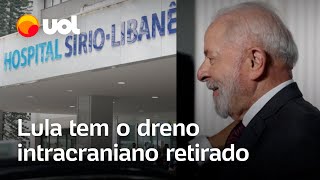 UOL

HOSPITAL SIRIO-LIBANÊ

Lula tem o dreno intracraniano retirado